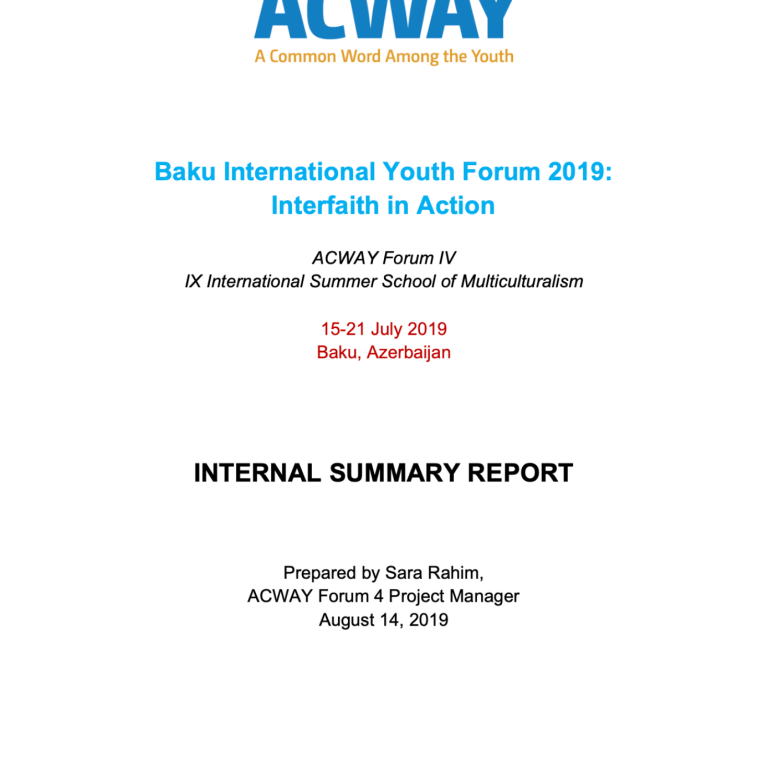 ACWAY
A Common Word Among the Youth

Baku International Youth Forum 2019: Interfaith in Action

ACWAY Forum IV
IX International Summer School of Multiculturalism

15-21 July 2019
Baku, Azerbaijan

INTERNAL SUMMARY REPORT

Prepared by Sara Rahim,
ACWAY Forum 4 Project Manager
August 14, 2019